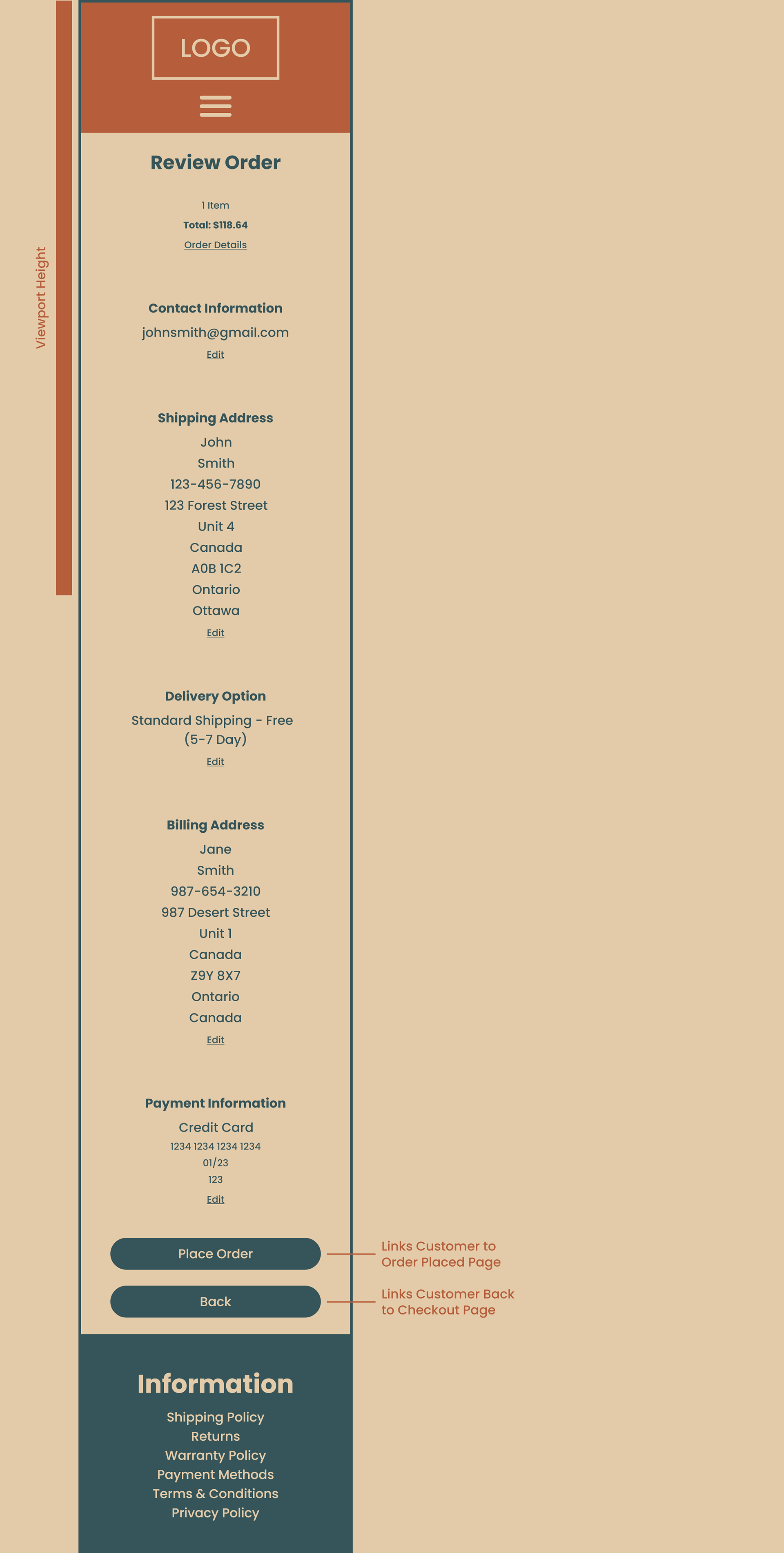 Viewport Height

LOGO

Review Order

1 Item
Total: $118.64
Order Details

Contact Information
johnsmith@gmail.com
Edit

Shipping Address
John
Smith
123-456-7890
123 Forest Street
Unit 4
Canada
A0B 1C2
Ontario
Ottawa
Edit

Delivery Option
Standard Shipping - Free (5-7 Day)
Edit

Billing Address
Jane
Smith
987-654-3210
987 Desert Street
Unit 1
Canada
Z9Y 8X7
Ontario
Canada
Edit

Payment Information
Credit Card
1234 1234 1234 1234
01/23
123
Edit

Place Order
Links Customer to Order Placed Page

Back
Links Customer Back to Checkout Page

Information
Shipping Policy
Returns
Warranty Policy
Payment Methods
Terms & Conditions
Privacy Policy